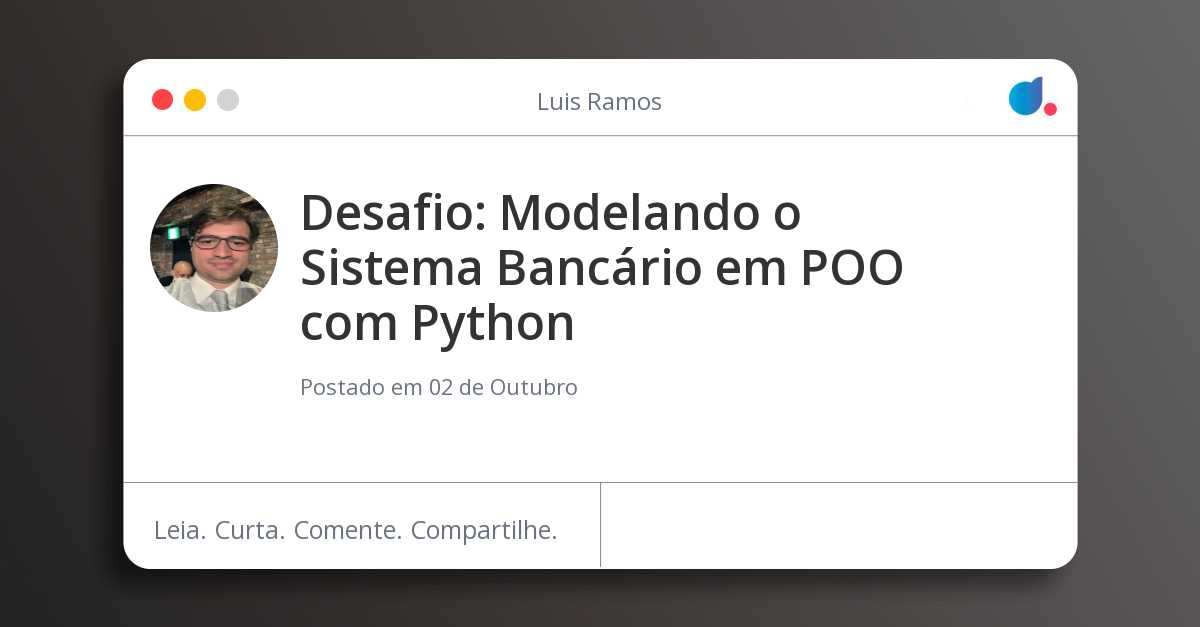 Luis Ramos

Desafio: Modelando o Sistema Bancário em POO com Python

Postado em 02 de Outubro

Leia. Curta. Comente. Compartilhe.